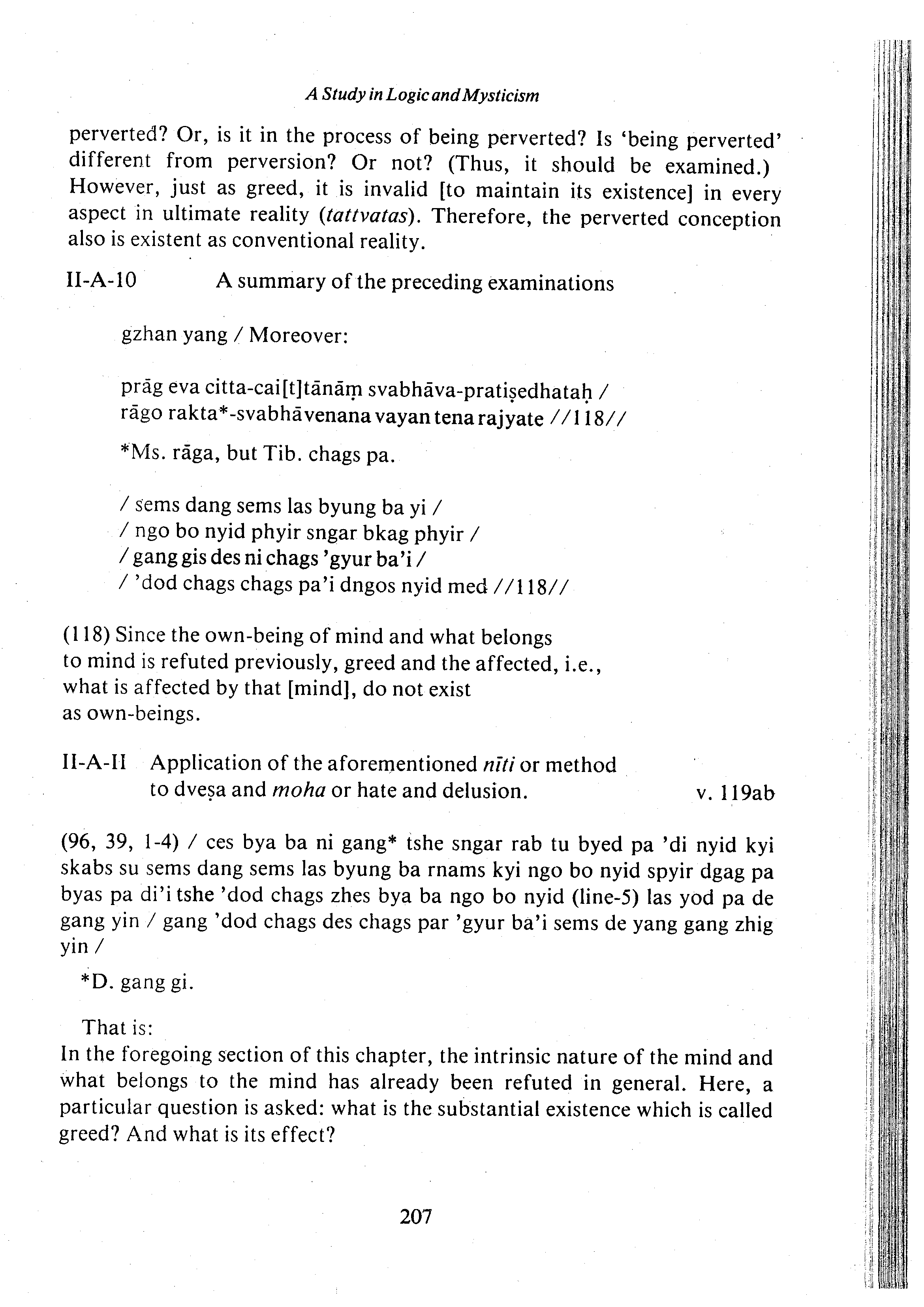 A Study in Logic and Mysticism

perverted? Or, is it in the process of being perverted? Is 'being perverted' different from perversion? Or not? (Thus, it should be examined.) However, just as greed, it is invalid [to maintain its existence] in every aspect in ultimate reality (tattvatas). Therefore, the perverted conception also is existent as conventional reality.

II-A-10 A summary of the preceding examinations

gzhan yang / Moreover:

prāg eva citta-cai[t]tānāṃ svabhāva-pratiṣedhataḥ /
rāgo rakta*-svabhāvenana vayan tena rajyate //118//

*Ms. rāga, but Tib. chags pa.

/ sems dang sems las byung ba yi /
/ ngo bo nyid phyir sngar bkag phyir /
/ gang gis des ni chags 'gyur ba'i /
/ 'dod chags chags pa'i dngos nyid med //118//

(118) Since the own-being of mind and what belongs to mind is refuted previously, greed and the affected, i.e., what is affected by that [mind], do not exist as own-beings.

II-A-II Application of the aforementioned nīti or method to dveṣa and moha or hate and delusion. v. 119ab

(96, 39, 1-4) / ces bya ba ni gang* tshe sngar rab tu byed pa 'di nyid kyi skabs su sems dang sems las byung ba rnams kyi ngo bo nyid spyir dgag pa byas pa di'i tshe 'dod chags zhes bya ba ngo bo nyid (line-5) las yod pa de gang yin / gang 'dod chags des chags par 'gyur ba'i sems de yang gang zhig yin /

*D. gang gi.

That is:
In the foregoing section of this chapter, the intrinsic nature of the mind and what belongs to the mind has already been refuted in general. Here, a particular question is asked: what is the substantial existence which is called greed? And what is its effect?

207